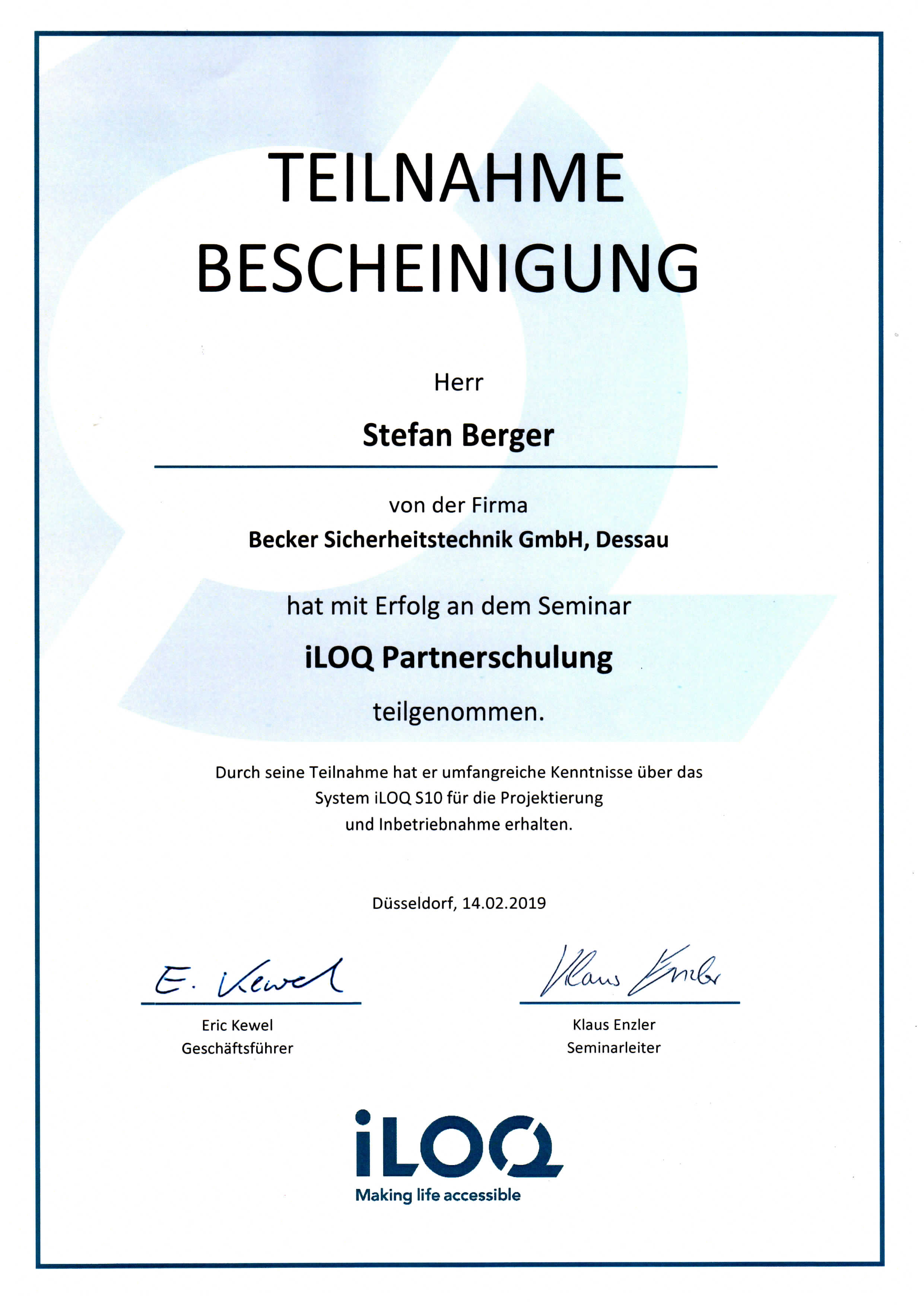 TEILNAHME
BESCHEINIGUNG

Herr

Stefan Berger

von der Firma

Becker Sicherheitstechnik GmbH, Dessau

hat mit Erfolg an dem Seminar

iLOQ Partnerschulung

teilgenommen.

Durch seine Teilnahme hat er umfangreiche Kenntnisse über das System iLOQ S10 für die Projektierung und Inbetriebnahme erhalten.

Düsseldorf, 14.02.2019

E. Kewel

Eric Kewel
Geschäftsführer

Klaus Enzler

Klaus Enzler
Seminarleiter

iLOQ
Making life accessible